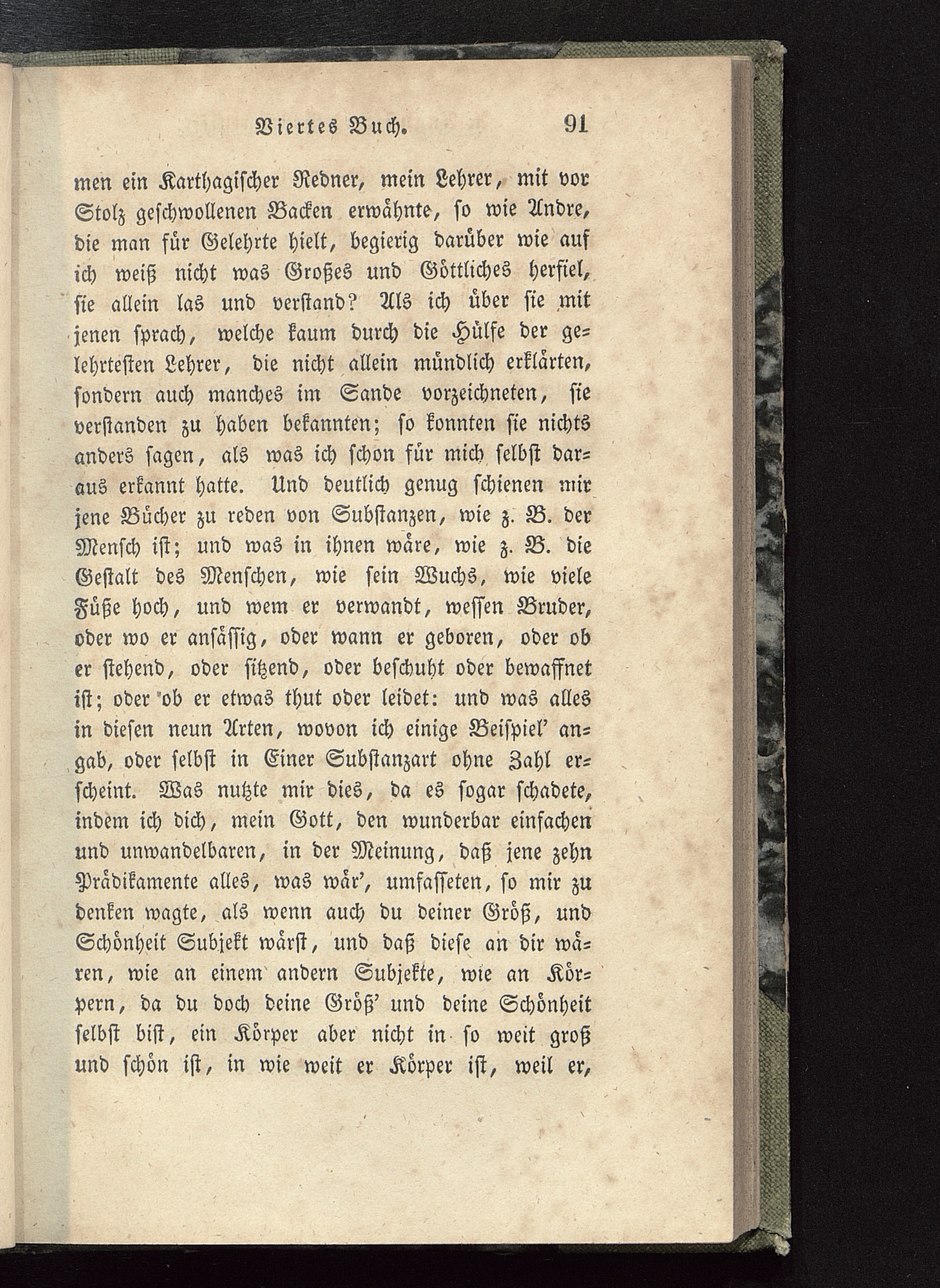 Viertes Buch. 91

men ein Karthagischer Redner, mein Lehrer, mit vor Stolz geschwollenen Backen erwähnte, so wie Andre, die man für Gelehrte hielt, begierig darüber wie auf ich weiß nicht was Großes und Göttliches herfiel, sie allein las und verstand? Als ich über sie mit jenen sprach, welche kaum durch die Hülfe der gelehrtesten Lehrer, die nicht allein mündlich erklärten, sondern auch manches im Sande vorzeichneten, sie verstanden zu haben bekannten; so konnten sie nichts anders sagen, als was ich schon für mich selbst daraus erkannt hatte. Und deutlich genug schienen mir jene Bücher zu reden von Substanzen, wie z. B. der Mensch ist; und was in ihnen wäre, wie z. B. die Gestalt des Menschen, wie sein Wuchs, wie viele Füße hoch, und wem er verwandt, wessen Bruder, oder wo er ansässig, oder wann er geboren, oder ob er stehend, oder sitzend, oder beschuht oder bewaffnet ist; oder ob er etwas thut oder leidet: und was alles in diesen neun Arten, wovon ich einige Beispiel' angab, oder selbst in Einer Substanzart ohne Zahl erscheint. Was nutzte mir dies, da es sogar schadete, indem ich dich, mein Gott, den wunderbar einfachen und unwandelbaren, in der Meinung, daß jene zehn Prädikamente alles, was wär', umfasseten, so mir zu denken wagte, als wenn auch du deiner Größ, und Schönheit Subjekt wärst, und daß diese an dir wären, wie an einem andern Subjekte, wie an Körpern, da du doch deine Größ' und deine Schönheit selbst bist, ein Körper aber nicht in so weit groß und schön ist, in wie weit er Körper ist, weil er,